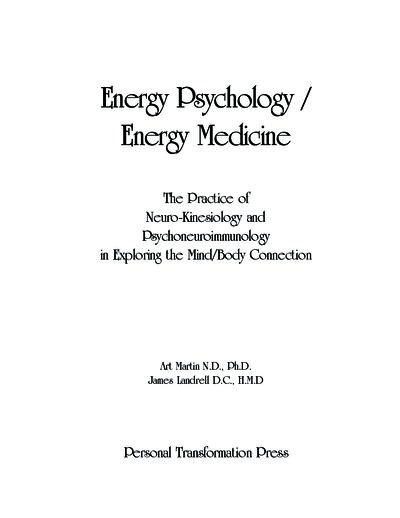 Energy Psychology /
Energy Medicine

The Practice of
Neuro-Kinesiology and
Psychoneuroimmunology
in Exploring the Mind/Body Connection

Art Martin N.D., Ph.D.
James Landrell D.C., H.M.D

Personal Transformation Press